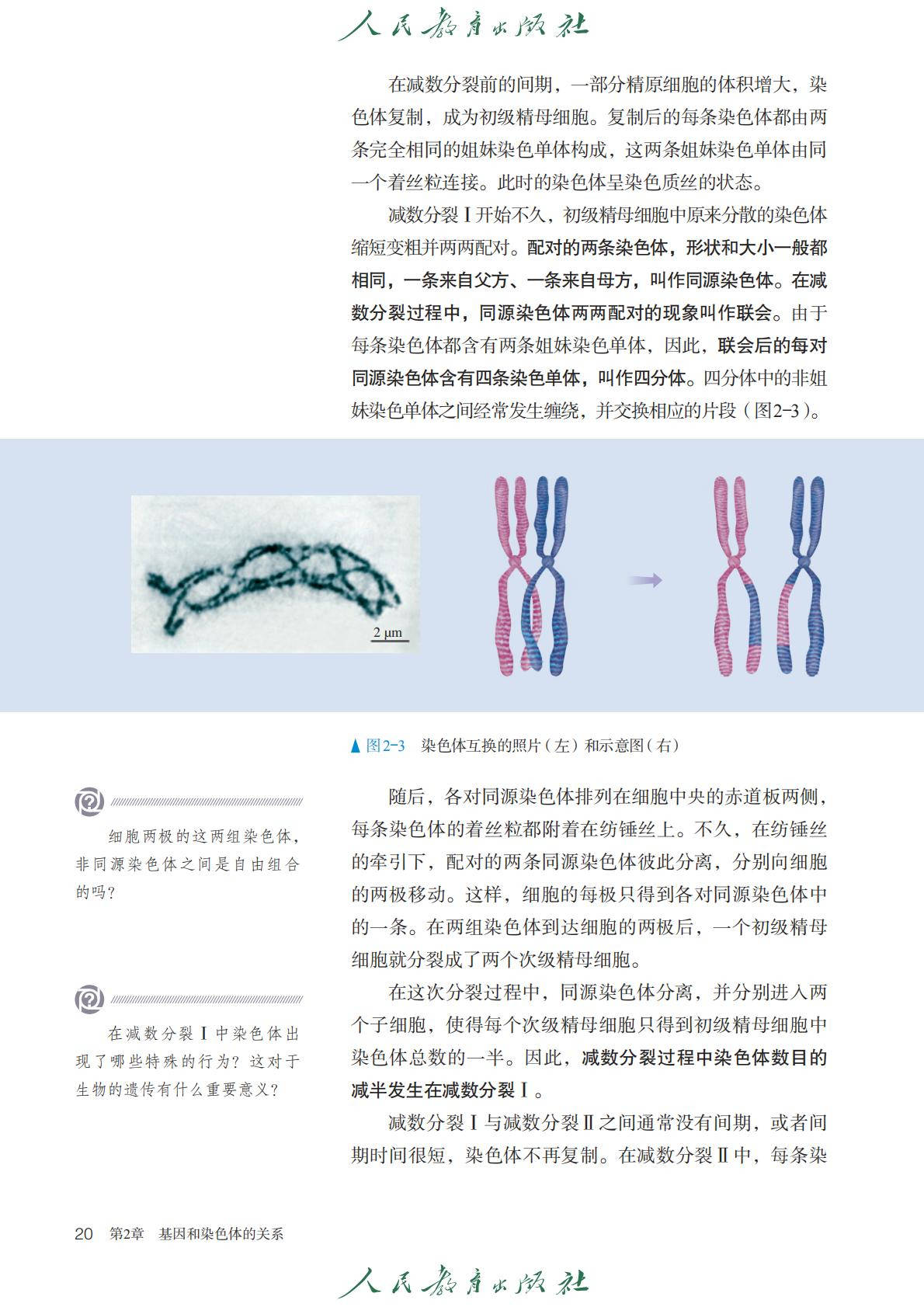 人民教育出版社

在减数分裂前的间期，一部分精原细胞的体积增大，染色体复制，成为初级精母细胞。复制后的每条染色体都由两条完全相同的姐妹染色单体构成，这两条姐妹染色单体由同一个着丝粒连接。此时的染色体呈染色质丝的状态。

减数分裂Ⅰ开始不久，初级精母细胞中原来分散的染色体缩短变粗并两两配对。配对的两条染色体，形状和大小一般都相同，一条来自父方、一条来自母方，叫作同源染色体。在减数分裂过程中，同源染色体两两配对的现象叫作联会。由于每条染色体都含有两条姐妹染色单体，因此，联会后的每对同源染色体含有四条染色单体，叫作四分体。四分体中的非姐妹染色单体之间经常发生缠绕，并交换相应的片段（图2-3）。

2 μm

▲图2-3　染色体互换的照片（左）和示意图（右）

细胞两极的这两组染色体，非同源染色体之间是自由组合的吗？

在减数分裂Ⅰ中染色体出现了哪些特殊的行为？这对于生物的遗传有什么重要意义？

随后，各对同源染色体排列在细胞中央的赤道板两侧，每条染色体的着丝粒都附着在纺锤丝上。不久，在纺锤丝的牵引下，配对的两条同源染色体彼此分离，分别向细胞的两极移动。这样，细胞的每极只得到各对同源染色体中的一条。在两组染色体到达细胞的两极后，一个初级精母细胞就分裂成了两个次级精母细胞。

在这次分裂过程中，同源染色体分离，并分别进入两个子细胞，使得每个次级精母细胞只得到初级精母细胞中染色体总数的一半。因此，减数分裂过程中染色体数目的减半发生在减数分裂Ⅰ。

减数分裂Ⅰ与减数分裂Ⅱ之间通常没有间期，或者间期时间很短，染色体不再复制。在减数分裂Ⅱ中，每条染

20　第2章　基因和染色体的关系

人民教育出版社